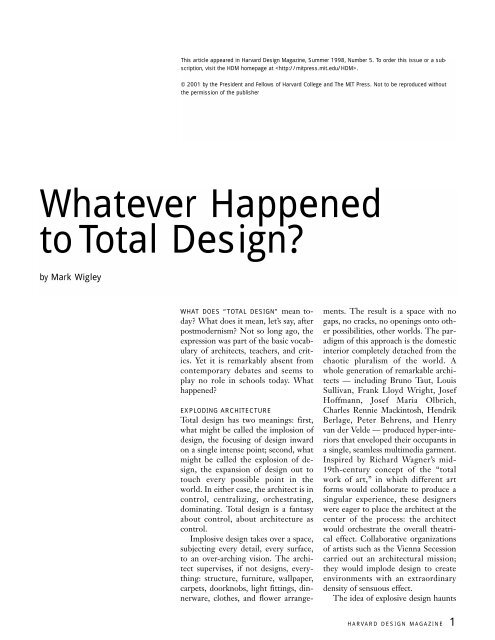 This article appeared in Harvard Design Magazine, Summer 1998, Number 5. To order this issue or a subscription, visit the HDM homepage at <http://mitpress.mit.edu/HDM>.

© 2001 by the President and Fellows of Harvard College and The MIT Press. Not to be reproduced without the permission of the publisher

Whatever Happened to Total Design?

by Mark Wigley

WHAT DOES "TOTAL DESIGN" mean today? What does it mean, let's say, after postmodernism? Not so long ago, the expression was part of the basic vocabulary of architects, teachers, and critics. Yet it is remarkably absent from contemporary debates and seems to play no role in schools today. What happened?

EXPLODING ARCHITECTURE

Total design has two meanings: first, what might be called the implosion of design, the focusing of design inward on a single intense point; second, what might be called the explosion of design, the expansion of design out to touch every possible point in the world. In either case, the architect is in control, centralizing, orchestrating, dominating. Total design is a fantasy about control, about architecture as control.

Implosive design takes over a space, subjecting every detail, every surface, to an over-arching vision. The architect supervises, if not designs, everything: structure, furniture, wallpaper, carpets, doorknobs, light fittings, dinnerware, clothes, and flower arrangements. The result is a space with no gaps, no cracks, no openings onto other possibilities, other worlds. The paradigm of this approach is the domestic interior completely detached from the chaotic pluralism of the world. A whole generation of remarkable architects — including Bruno Taut, Louis Sullivan, Frank Lloyd Wright, Josef Hoffmann, Josef Maria Olbrich, Charles Rennie Mackintosh, Hendrik Berlage, Peter Behrens, and Henry van der Velde — produced hyper-interiors that enveloped their occupants in a single, seamless multimedia garment. Inspired by Richard Wagner's mid-19th-century concept of the "total work of art," in which different art forms would collaborate to produce a singular experience, these designers were eager to place the architect at the center of the process: the architect would orchestrate the overall theatrical effect. Collaborative organizations of artists such as the Vienna Secession carried out an architectural mission; they would implode design to create environments with an extraordinary density of sensuous effect.

The idea of explosive design haunts

HARVARD DESIGN MAGAZINE 1